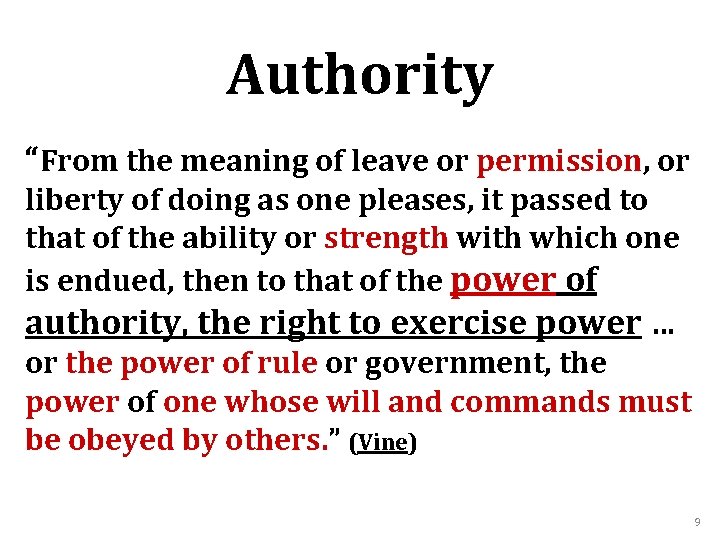 Authority

"From the meaning of leave or permission, or liberty of doing as one pleases, it passed to that of the ability or strength with which one is endued, then to that of the power of authority, the right to exercise power … or the power of rule or government, the power of one whose will and commands must be obeyed by others." (Vine)

9